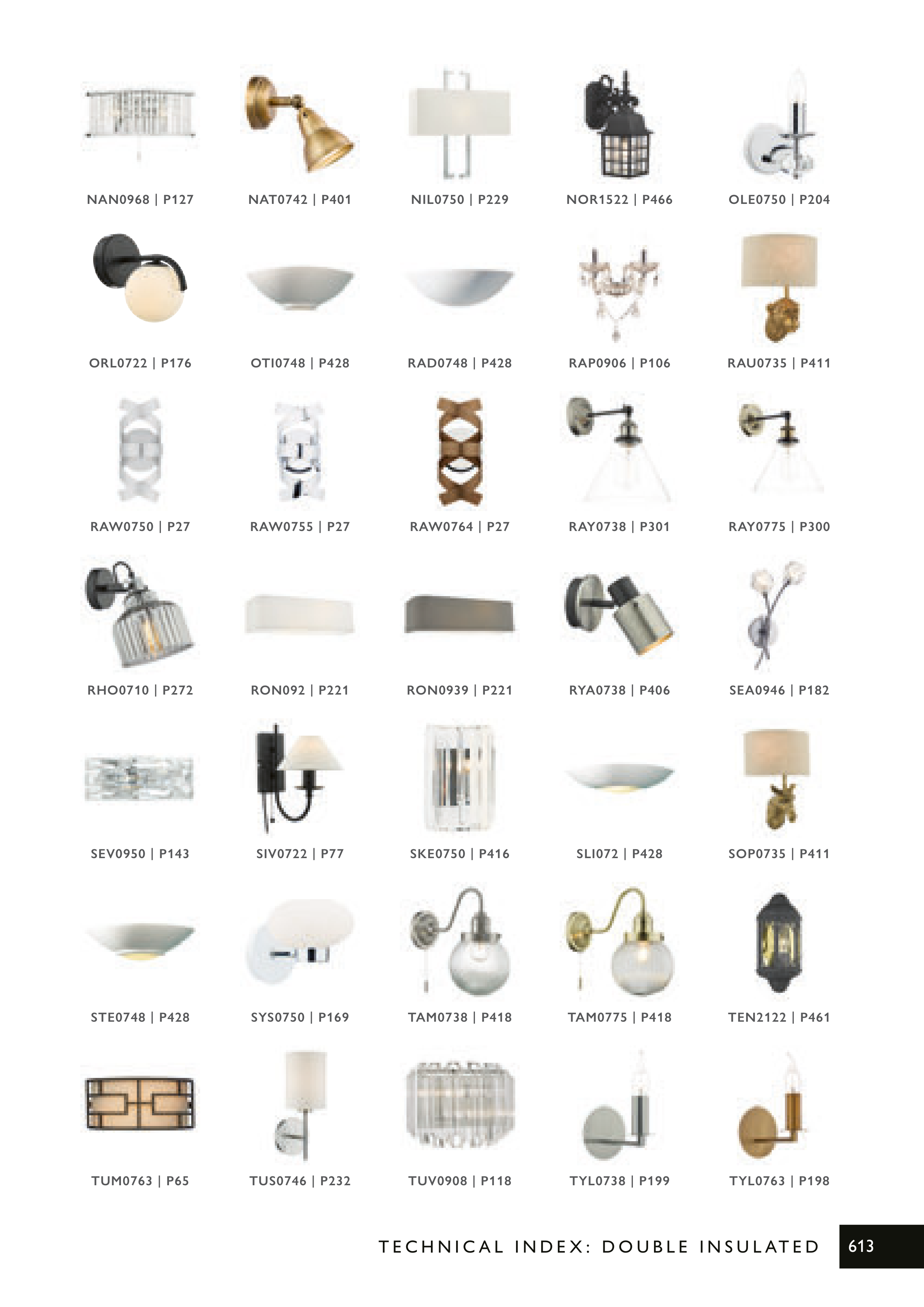 NAN0968 | P127

NAT0742 | P401

NIL0750 | P229

NOR1522 | P466

OLE0750 | P204

ORL0722 | P176

OTI0748 | P428

RAD0748 | P428

RAP0906 | P106

RAU0735 | P411

RAW0750 | P27

RAW0755 | P27

RAW0764 | P27

RAY0738 | P301

RAY0775 | P300

RHO0710 | P272

RON092 | P221

RON0939 | P221

RYA0738 | P406

SEA0946 | P182

SEV0950 | P143

SIV0722 | P77

SKE0750 | P416

SLI072 | P428

SOP0735 | P411

STE0748 | P428

SYS0750 | P169

TAM0738 | P418

TAM0775 | P418

TEN2122 | P461

TUM0763 | P65

TUS0746 | P232

TUV0908 | P118

TYL0738 | P199

TYL0763 | P198

TECHNICAL INDEX: DOUBLE INSULATED 613